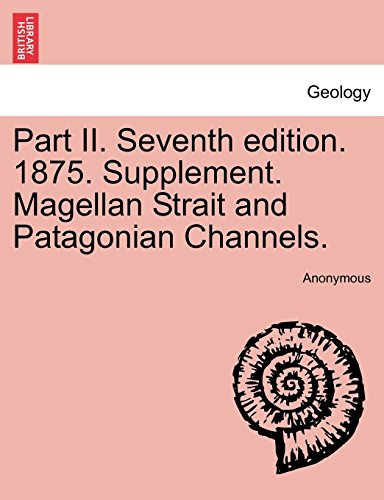 BRITISH LIBRARY

Geology

Part II. Seventh edition. 1875. Supplement. Magellan Strait and Patagonian Channels.

Anonymous